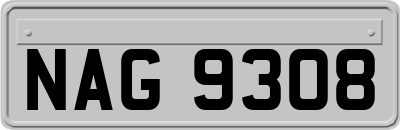 NAG 9308